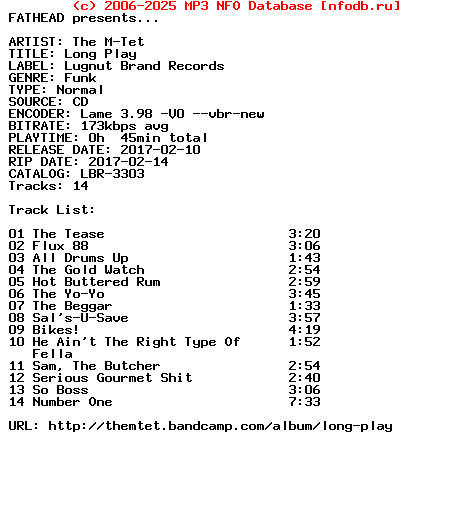 (c) 2006-2025 MP3 NFO Database [nfodb.ru]
FATHEAD presents...

ARTIST: The M-Tet
TITLE: Long Play
LABEL: Lugnut Brand Records
GENRE: Funk
TYPE: Normal
SOURCE: CD
ENCODER: Lame 3.98 -V0 --vbr-new
BITRATE: 173kbps avg
PLAYTIME: 0h  45min total
RELEASE DATE: 2017-02-10
RIP DATE: 2017-02-14
CATALOG: LBR-3303
Tracks: 14

Track List:

01 The Tease 3:20
02 Flux 88 3:06
03 All Drums Up 1:43
04 The Gold Watch 2:54
05 Hot Buttered Rum 2:59
06 The Yo-Yo 3:45
07 The Beggar 1:33
08 Sal's-U-Save 3:57
09 Bikes! 4:19
10 He Ain't The Right Type Of Fella 1:52
11 Sam, The Butcher 2:54
12 Serious Gourmet Shit 2:40
13 So Boss 3:06
14 Number One 7:33

URL: http://themtet.bandcamp.com/album/long-play